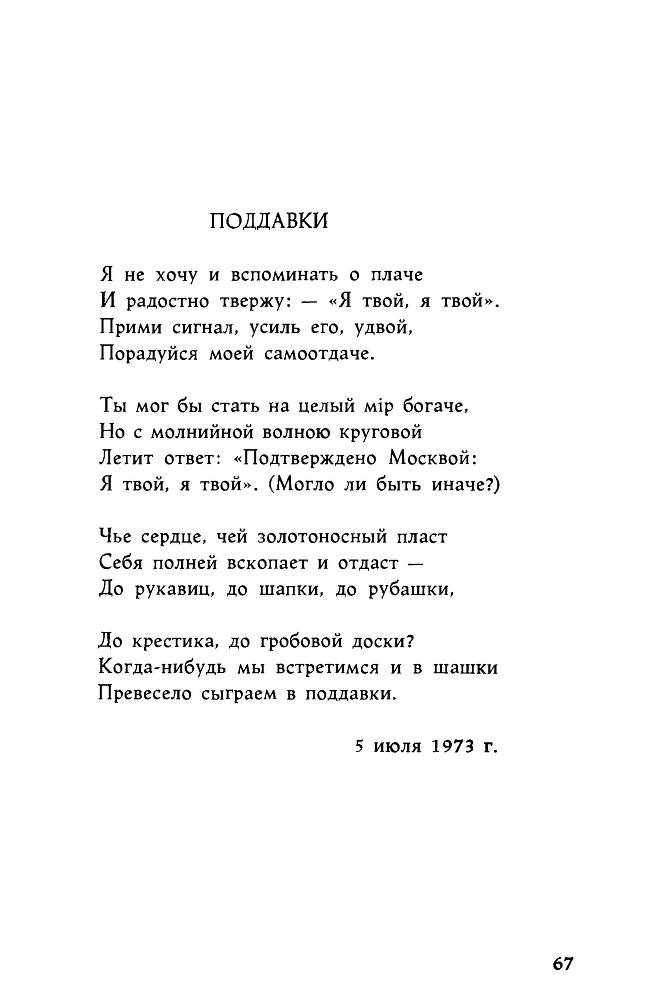 ПОДДАВКИ

Я не хочу и вспоминать о плаче
И радостно твержу: — «Я твой, я твой».
Прими сигнал, усиль его, удвой,
Порадуйся моей самоотдаче.

Ты мог бы стать на целый мір богаче,
Но с молнийной волною круговой
Летит ответ: «Подтверждено Москвой:
Я твой, я твой». (Могло ли быть иначе?)

Чье сердце, чей золотоносный пласт
Себя полней вскопает и отдаст —
До рукавиц, до шапки, до рубашки,

До крестика, до гробовой доски?
Когда-нибудь мы встретимся и в шашки
Превесело сыграем в поддавки.

5 июля 1973 г.

67